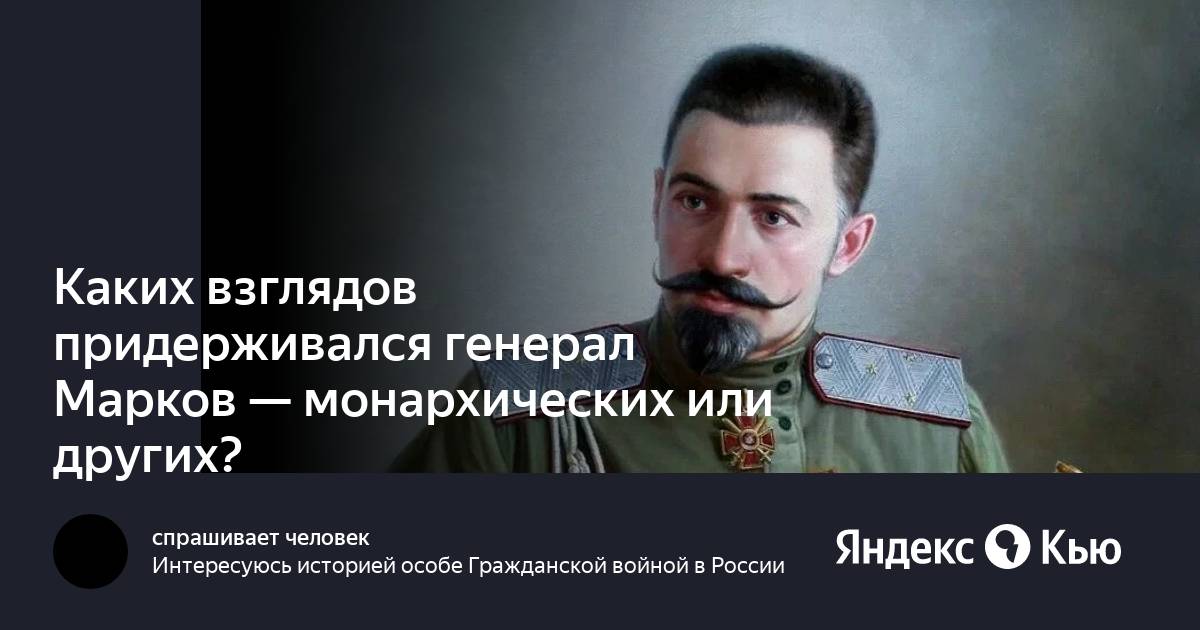 Каких взглядов придерживался генерал Марков — монархических или других?

спрашивает человек
Интересуюсь историей особе Гражданской войной в России

Яндекс Кью